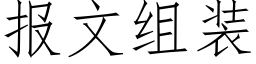 报文组装